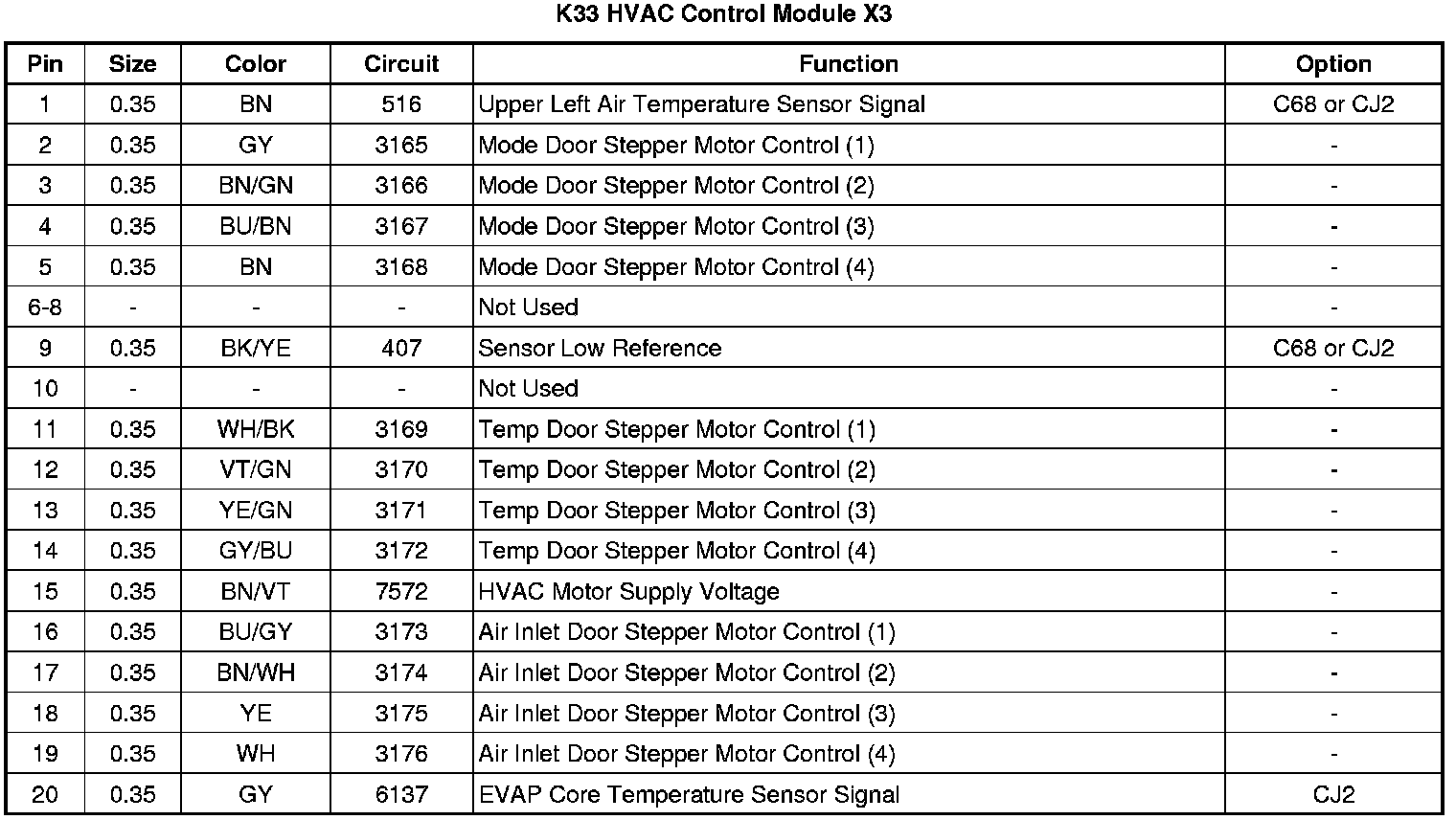 K33 HVAC Control Module X3

| Pin | Size | Color | Circuit | Function | Option |
|---|---|---|---|---|---|
| 1 | 0.35 | BN | 516 | Upper Left Air Temperature Sensor Signal | C68 or CJ2 |
| 2 | 0.35 | GY | 3165 | Mode Door Stepper Motor Control (1) | - |
| 3 | 0.35 | BN/GN | 3166 | Mode Door Stepper Motor Control (2) | - |
| 4 | 0.35 | BU/BN | 3167 | Mode Door Stepper Motor Control (3) | - |
| 5 | 0.35 | BN | 3168 | Mode Door Stepper Motor Control (4) | - |
| 6-8 | - | - | - | Not Used | - |
| 9 | 0.35 | BK/YE | 407 | Sensor Low Reference | C68 or CJ2 |
| 10 | - | - | - | Not Used | - |
| 11 | 0.35 | WH/BK | 3169 | Temp Door Stepper Motor Control (1) | - |
| 12 | 0.35 | VT/GN | 3170 | Temp Door Stepper Motor Control (2) | - |
| 13 | 0.35 | YE/GN | 3171 | Temp Door Stepper Motor Control (3) | - |
| 14 | 0.35 | GY/BU | 3172 | Temp Door Stepper Motor Control (4) | - |
| 15 | 0.35 | BN/VT | 7572 | HVAC Motor Supply Voltage | - |
| 16 | 0.35 | BU/GY | 3173 | Air Inlet Door Stepper Motor Control (1) | - |
| 17 | 0.35 | BN/WH | 3174 | Air Inlet Door Stepper Motor Control (2) | - |
| 18 | 0.35 | YE | 3175 | Air Inlet Door Stepper Motor Control (3) | - |
| 19 | 0.35 | WH | 3176 | Air Inlet Door Stepper Motor Control (4) | - |
| 20 | 0.35 | GY | 6137 | EVAP Core Temperature Sensor Signal | CJ2 |